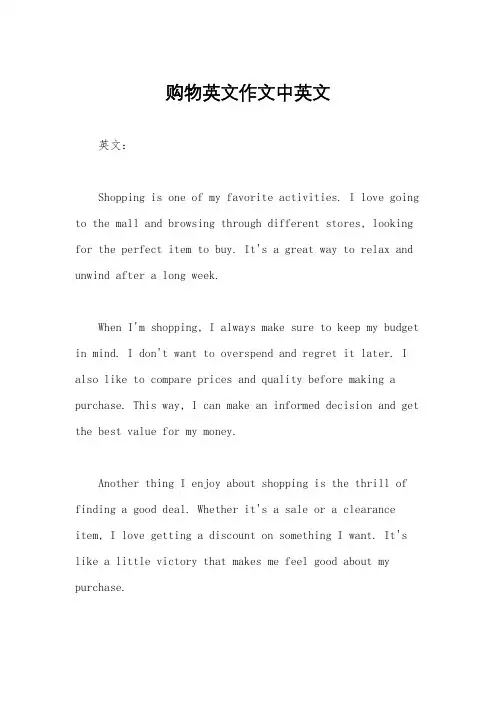 购物英文作文中英文

英文：

Shopping is one of my favorite activities. I love going to the mall and browsing through different stores, looking for the perfect item to buy. It's a great way to relax and unwind after a long week.

When I'm shopping, I always make sure to keep my budget in mind. I don't want to overspend and regret it later. I also like to compare prices and quality before making a purchase. This way, I can make an informed decision and get the best value for my money.

Another thing I enjoy about shopping is the thrill of finding a good deal. Whether it's a sale or a clearance item, I love getting a discount on something I want. It's like a little victory that makes me feel good about my purchase.